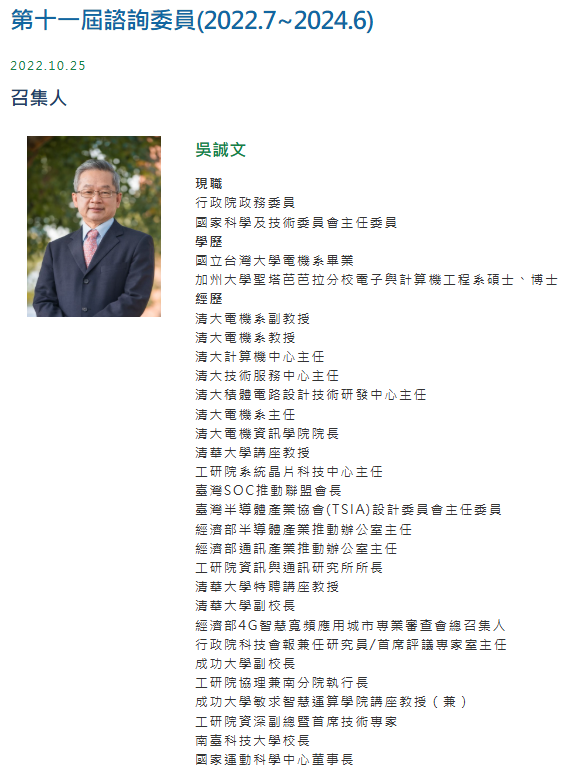 第十一屆諮詢委員(2022.7~2024.6)

2022.10.25

召集人

吳誠文

現職
行政院政務委員
國家科學及技術委員會主任委員
學歷
國立台灣大學電機系畢業
加州大學聖塔芭芭拉分校電子與計算機工程系碩士、博士
經歷
清大電機系副教授
清大電機系教授
清大計算機中心主任
清大技術服務中心主任
清大積體電路設計技術研發中心主任
清大電機系主任
清大電機資訊學院院長
清華大學講座教授
工研院系統晶片科技中心主任
臺灣SOC推動聯盟會長
臺灣半導體產業協會(TSIA)設計委員會主任委員
經濟部半導體產業推動辦公室主任
經濟部通訊產業推動辦公室主任
工研院資訊與通訊研究所所長
清華大學特聘講座教授
清華大學副校長
經濟部4G智慧寬頻應用城市專業審查會總召集人
行政院科技會報兼任研究員/首席評議專家室主任
成功大學副校長
工研院協理兼南分院執行長
成功大學敏求智慧運算學院講座教授（兼）
工研院資深副總暨首席技術專家
南臺科技大學校長
國家運動科學中心董事長